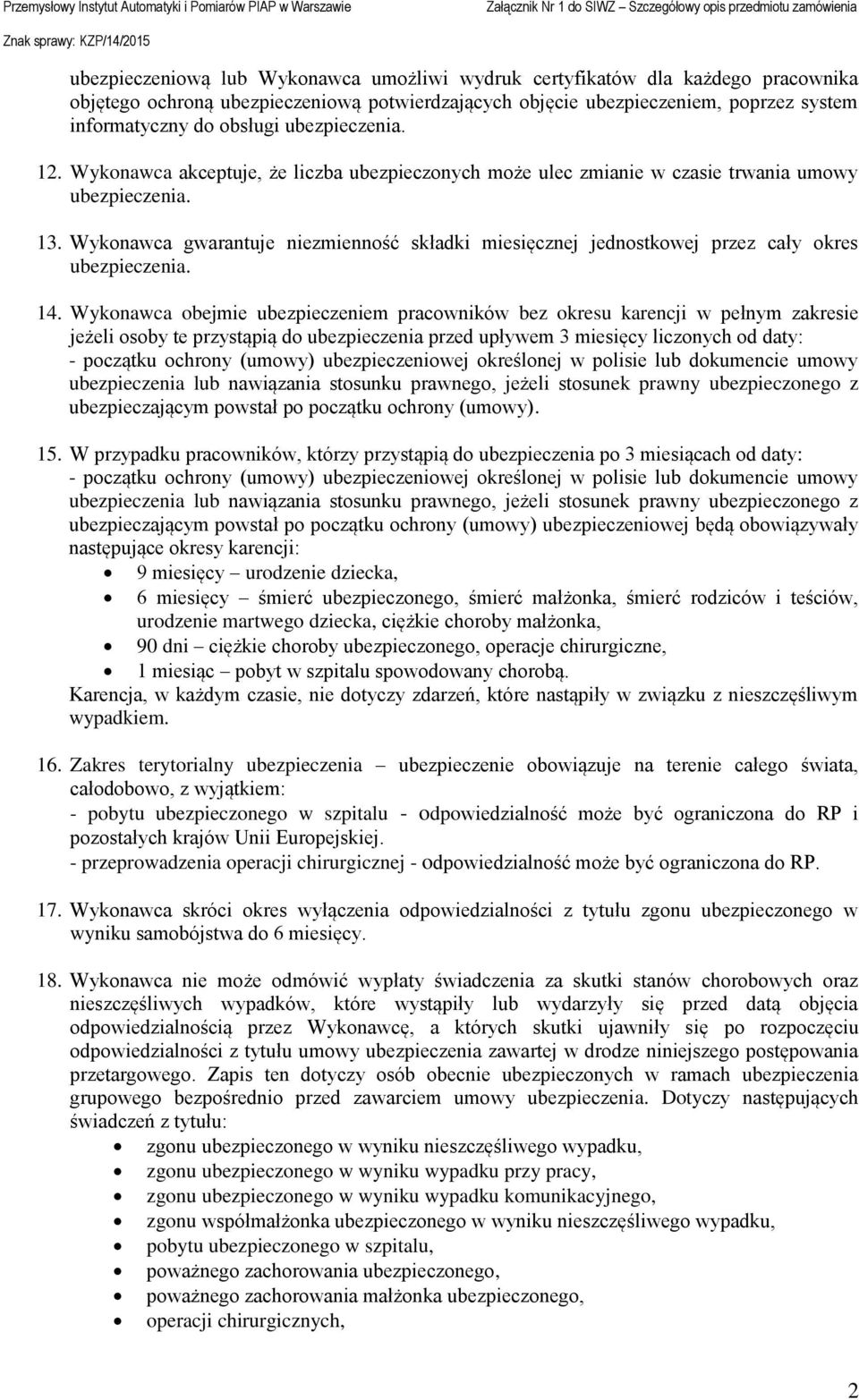 Przemysłowy Instytut Automatyki i Pomiarów PIAP w Warszawie
Załącznik Nr 1 do SIWZ – Szczegółowy opis przedmiotu zamówienia
Znak sprawy: KZP/14/2015

ubezpieczeniową lub Wykonawca umożliwi wydruk certyfikatów dla każdego pracownika objętego ochroną ubezpieczeniową potwierdzających objęcie ubezpieczeniem, poprzez system informatyczny do obsługi ubezpieczenia.

12. Wykonawca akceptuje, że liczba ubezpieczonych może ulec zmianie w czasie trwania umowy ubezpieczenia.

13. Wykonawca gwarantuje niezmienność składki miesięcznej jednostkowej przez cały okres ubezpieczenia.

14. Wykonawca obejmie ubezpieczeniem pracowników bez okresu karencji w pełnym zakresie jeżeli osoby te przystąpią do ubezpieczenia przed upływem 3 miesięcy liczonych od daty:
- początku ochrony (umowy) ubezpieczeniowej określonej w polisie lub dokumencie umowy ubezpieczenia lub nawiązania stosunku prawnego, jeżeli stosunek prawny ubezpieczonego z ubezpieczającym powstał po początku ochrony (umowy).

15. W przypadku pracowników, którzy przystąpią do ubezpieczenia po 3 miesiącach od daty:
- początku ochrony (umowy) ubezpieczeniowej określonej w polisie lub dokumencie umowy ubezpieczenia lub nawiązania stosunku prawnego, jeżeli stosunek prawny ubezpieczonego z ubezpieczającym powstał po początku ochrony (umowy) ubezpieczeniowej będą obowiązywały następujące okresy karencji:
• 9 miesięcy – urodzenie dziecka,
• 6 miesięcy – śmierć ubezpieczonego, śmierć małżonka, śmierć rodziców i teściów, urodzenie martwego dziecka, ciężkie choroby małżonka,
• 90 dni – ciężkie choroby ubezpieczonego, operacje chirurgiczne,
• 1 miesiąc – pobyt w szpitalu spowodowany chorobą.
Karencja, w każdym czasie, nie dotyczy zdarzeń, które nastąpiły w związku z nieszczęśliwym wypadkiem.

16. Zakres terytorialny ubezpieczenia – ubezpieczenie obowiązuje na terenie całego świata, całodobowo, z wyjątkiem:
- pobytu ubezpieczonego w szpitalu - odpowiedzialność może być ograniczona do RP i pozostałych krajów Unii Europejskiej.
- przeprowadzenia operacji chirurgicznej - odpowiedzialność może być ograniczona do RP.

17. Wykonawca skróci okres wyłączenia odpowiedzialności z tytułu zgonu ubezpieczonego w wyniku samobójstwa do 6 miesięcy.

18. Wykonawca nie może odmówić wypłaty świadczenia za skutki stanów chorobowych oraz nieszczęśliwych wypadków, które wystąpiły lub wydarzyły się przed datą objęcia odpowiedzialnością przez Wykonawcę, a których skutki ujawniły się po rozpoczęciu odpowiedzialności z tytułu umowy ubezpieczenia zawartej w drodze niniejszego postępowania przetargowego. Zapis ten dotyczy osób obecnie ubezpieczonych w ramach ubezpieczenia grupowego bezpośrednio przed zawarciem umowy ubezpieczenia. Dotyczy następujących świadczeń z tytułu:
• zgonu ubezpieczonego w wyniku nieszczęśliwego wypadku,
• zgonu ubezpieczonego w wyniku wypadku przy pracy,
• zgonu ubezpieczonego w wyniku wypadku komunikacyjnego,
• zgonu współmałżonka ubezpieczonego w wyniku nieszczęśliwego wypadku,
• pobytu ubezpieczonego w szpitalu,
• poważnego zachorowania ubezpieczonego,
• poważnego zachorowania małżonka ubezpieczonego,
• operacji chirurgicznych,

2